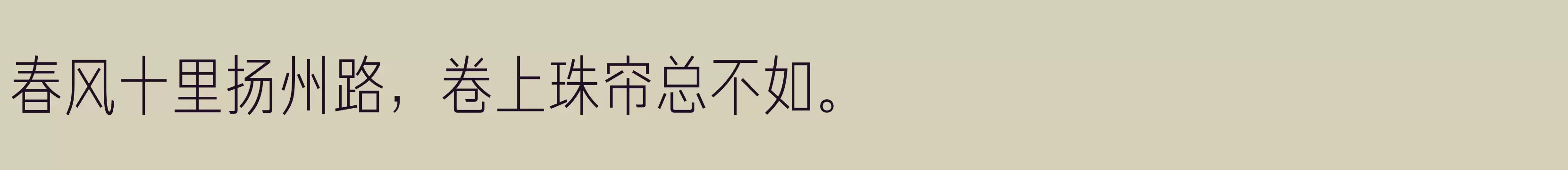 春风十里扬州路，卷上珠帘总不如。